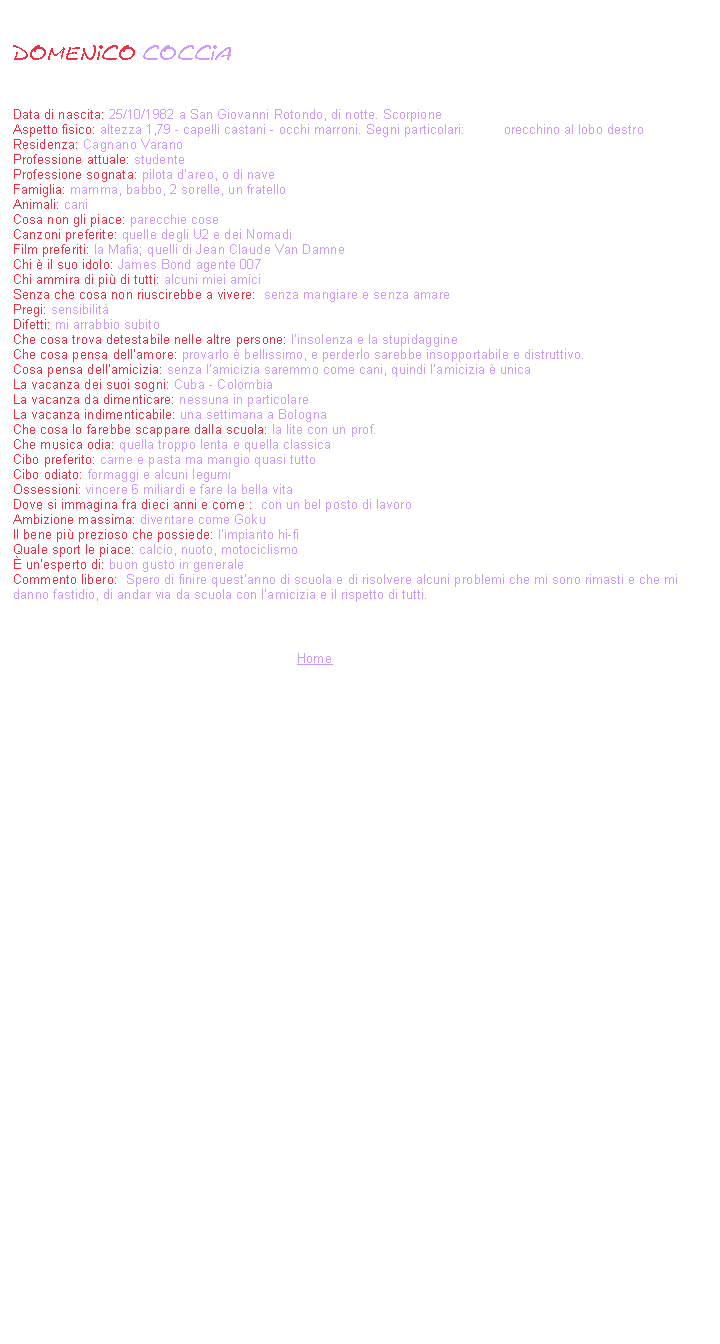 DOMENICO COCCIA

Data di nascita: 25/10/1982 a San Giovanni Rotondo, di notte. Scorpione
Aspetto fisico: altezza 1,79 - capelli castani - occhi marroni. Segni particolari: orecchino al lobo destro
Residenza: Cagnano Varano
Professione attuale: studente
Professione sognata: pilota d'areo, o di nave
Famiglia: mamma, babbo, 2 sorelle, un fratello
Animali: cani
Cosa non gli piace: parecchie cose
Canzoni preferite: quelle degli U2 e dei Nomadi
Film preferiti: la Mafia; quelli di Jean Claude Van Damne
Chi è il suo idolo: James Bond agente 007
Chi ammira di più di tutti: alcuni miei amici
Senza che cosa non riuscirebbe a vivere: senza mangiare e senza amare
Pregi: sensibilità
Difetti: mi arrabbio subito
Che cosa trova detestabile nelle altre persone: l'insolenza e la stupidaggine
Che cosa pensa dell'amore: provarlo è bellissimo, e perderlo sarebbe insopportabile e distruttivo.
Cosa pensa dell'amicizia: senza l'amicizia saremmo come cani, quindi l'amicizia è unica
La vacanza dei suoi sogni: Cuba - Colombia
La vacanza da dimenticare: nessuna in particolare
La vacanza indimenticabile: una settimana a Bologna
Che cosa lo farebbe scappare dalla scuola: la lite con un prof.
Che musica odia: quella troppo lenta e quella classica
Cibo preferito: carne e pasta ma mangio quasi tutto
Cibo odiato: formaggi e alcuni legumi
Ossessioni: vincere 6 miliardi e fare la bella vita
Dove si immagina fra dieci anni e come : con un bel posto di lavoro
Ambizione massima: diventare come Goku
Il bene più prezioso che possiede: l'impianto hi-fi
Quale sport le piace: calcio, nuoto, motociclismo
È un'esperto di: buon gusto in generale
Commento libero: Spero di finire quest'anno di scuola e di risolvere alcuni problemi che mi sono rimasti e che mi danno fastidio, di andar via da scuola con l'amicizia e il rispetto di tutti.

Home